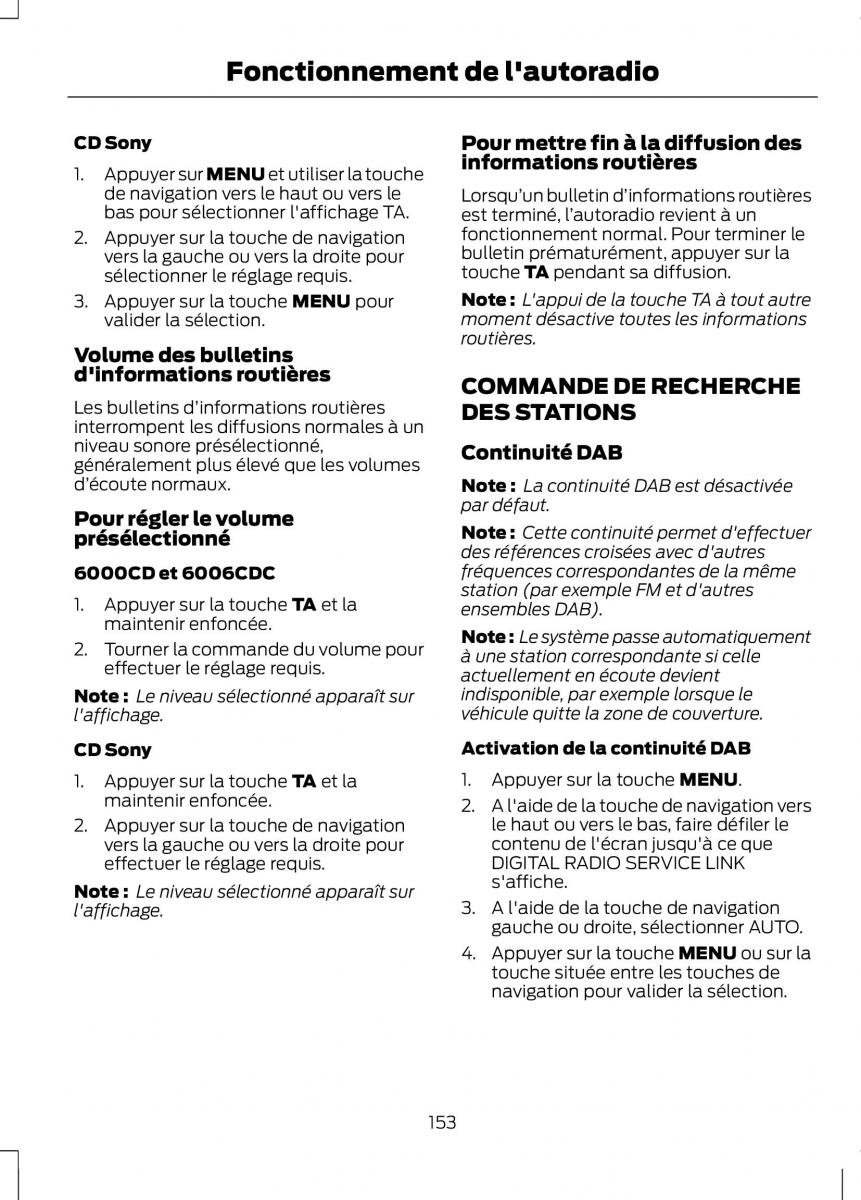 Fonctionnement de l'autoradio

CD Sony

1. Appuyer sur MENU et utiliser la touche de navigation vers le haut ou vers le bas pour sélectionner l'affichage TA.
2. Appuyer sur la touche de navigation vers la gauche ou vers la droite pour sélectionner le réglage requis.
3. Appuyer sur la touche MENU pour valider la sélection.

Volume des bulletins d'informations routières

Les bulletins d'informations routières interrompent les diffusions normales à un niveau sonore présélectionné, généralement plus élevé que les volumes d'écoute normaux.

Pour régler le volume présélectionné

6000CD et 6006CDC

1. Appuyer sur la touche TA et la maintenir enfoncée.
2. Tourner la commande du volume pour effectuer le réglage requis.

Note : Le niveau sélectionné apparaît sur l'affichage.

CD Sony

1. Appuyer sur la touche TA et la maintenir enfoncée.
2. Appuyer sur la touche de navigation vers la gauche ou vers la droite pour effectuer le réglage requis.

Note : Le niveau sélectionné apparaît sur l'affichage.

Pour mettre fin à la diffusion des informations routières

Lorsqu'un bulletin d'informations routières est terminé, l'autoradio revient à un fonctionnement normal. Pour terminer le bulletin prématurément, appuyer sur la touche TA pendant sa diffusion.

Note : L'appui de la touche TA à tout autre moment désactive toutes les informations routières.

COMMANDE DE RECHERCHE DES STATIONS

Continuité DAB

Note : La continuité DAB est désactivée par défaut.

Note : Cette continuité permet d'effectuer des références croisées avec d'autres fréquences correspondantes de la même station (par exemple FM et d'autres ensembles DAB).

Note : Le système passe automatiquement à une station correspondante si celle actuellement en écoute devient indisponible, par exemple lorsque le véhicule quitte la zone de couverture.

Activation de la continuité DAB

1. Appuyer sur la touche MENU.
2. A l'aide de la touche de navigation vers le haut ou vers le bas, faire défiler le contenu de l'écran jusqu'à ce que DIGITAL RADIO SERVICE LINK s'affiche.
3. A l'aide de la touche de navigation gauche ou droite, sélectionner AUTO.
4. Appuyer sur la touche MENU ou sur la touche située entre les touches de navigation pour valider la sélection.

153